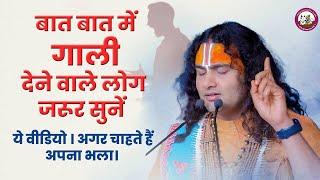 बात बात में गाली देने वाले लोग जरूर सुनें

ये वीडियो। अगर चाहते हैं अपना भला।